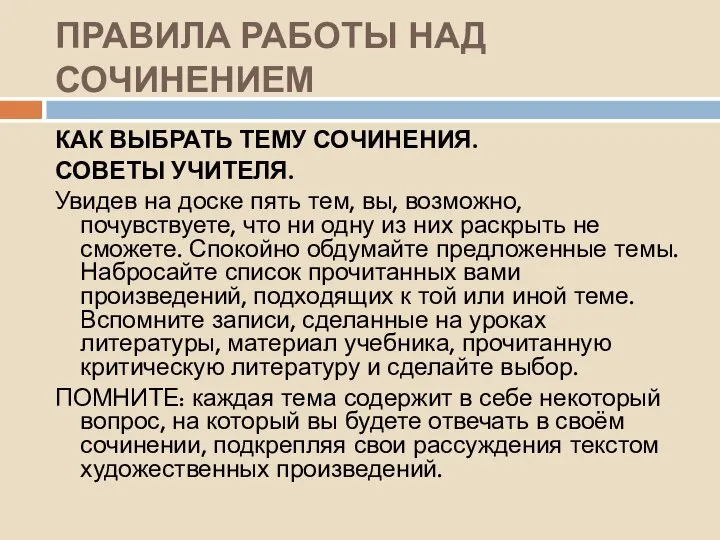 ПРАВИЛА РАБОТЫ НАД СОЧИНЕНИЕМ

КАК ВЫБРАТЬ ТЕМУ СОЧИНЕНИЯ.
СОВЕТЫ УЧИТЕЛЯ.

Увидев на доске пять тем, вы, возможно, почувствуете, что ни одну из них раскрыть не сможете. Спокойно обдумайте предложенные темы. Набросайте список прочитанных вами произведений, подходящих к той или иной теме. Вспомните записи, сделанные на уроках литературы, материал учебника, прочитанную критическую литературу и сделайте выбор.

ПОМНИТЕ: каждая тема содержит в себе некоторый вопрос, на который вы будете отвечать в своём сочинении, подкрепляя свои рассуждения текстом художественных произведений.